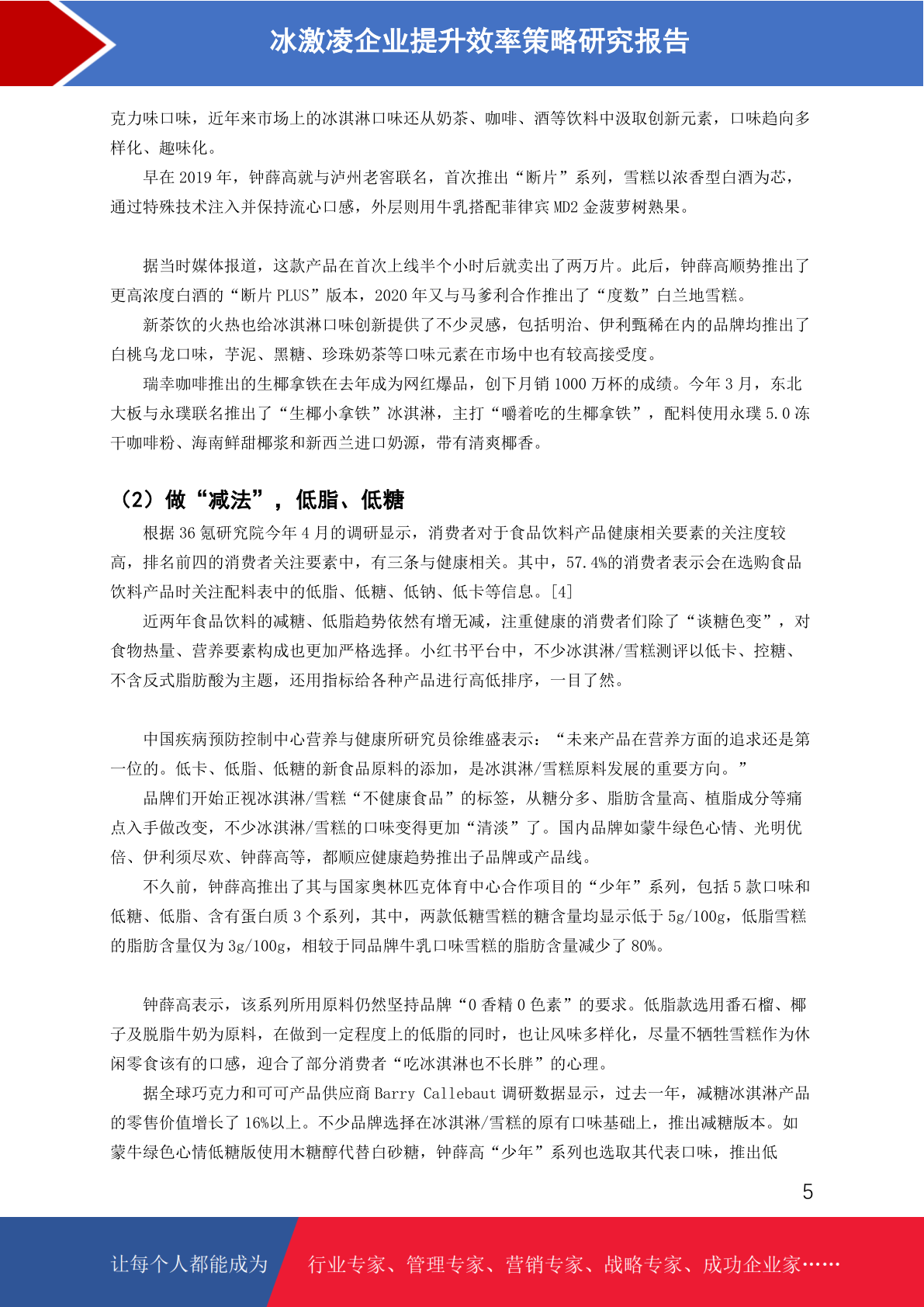 冰激凌企业提升效率策略研究报告

克力味口味，近年来市场上的冰淇淋口味还从奶茶、咖啡、酒等饮料中汲取创新元素，口味趋向多样化、趣味化。

早在 2019 年，钟薛高就与泸州老窖联名，首次推出“断片”系列，雪糕以浓香型白酒为芯，通过特殊技术注入并保持流心口感，外层则用牛乳搭配菲律宾 MD2 金菠萝树熟果。

据当时媒体报道，这款产品在首次上线半个小时后就卖出了两万片。此后，钟薛高顺势推出了更高浓度白酒的“断片 PLUS”版本，2020 年又与马爹利合作推出了“度数”白兰地雪糕。

新茶饮的火热也给冰淇淋口味创新提供了不少灵感，包括明治、伊利甄稀在内的品牌均推出了白桃乌龙口味，芋泥、黑糖、珍珠奶茶等口味元素在市场中也有较高接受度。

瑞幸咖啡推出的生椰拿铁在去年成为网红爆品，创下月销 1000 万杯的成绩。今年 3 月，东北大板与永璞联名推出了“生椰小拿铁”冰淇淋，主打“嚼着吃的生椰拿铁”，配料使用永璞 5.0 冻干咖啡粉、海南鲜甜椰浆和新西兰进口奶源，带有清爽椰香。

（2）做“减法”，低脂、低糖

根据 36 氪研究院今年 4 月的调研显示，消费者对于食品饮料产品健康相关要素的关注度较高，排名前四的消费者关注要素中，有三条与健康相关。其中，57.4%的消费者表示会在选购食品饮料产品时关注配料表中的低脂、低糖、低钠、低卡等信息。[4]

近两年食品饮料的减糖、低脂趋势依然有增无减，注重健康的消费者们除了“谈糖色变”，对食物热量、营养要素构成也更加严格选择。小红书平台中，不少冰淇淋/雪糕测评以低卡、控糖、不含反式脂肪酸为主题，还用指标给各种产品进行高低排序，一目了然。

中国疾病预防控制中心营养与健康所研究员徐维盛表示：“未来产品在营养方面的追求还是第一位的。低卡、低脂、低糖的新食品原料的添加，是冰淇淋/雪糕原料发展的重要方向。”

品牌们开始正视冰淇淋/雪糕“不健康食品”的标签，从糖分多、脂肪含量高、植脂成分等痛点入手做改变，不少冰淇淋/雪糕的口味变得更加“清淡”了。国内品牌如蒙牛绿色心情、光明优倍、伊利须尽欢、钟薛高等，都顺应健康趋势推出子品牌或产品线。

不久前，钟薛高推出了其与国家奥林匹克体育中心合作项目的“少年”系列，包括 5 款口味和低糖、低脂、含有蛋白质 3 个系列，其中，两款低糖雪糕的糖含量均显示低于 5g/100g，低脂雪糕的脂肪含量仅为 3g/100g，相较于同品牌牛乳口味雪糕的脂肪含量减少了 80%。

钟薛高表示，该系列所用原料仍然坚持品牌“0 香精 0 色素”的要求。低脂款选用番石榴、椰子及脱脂牛奶为原料，在做到一定程度上的低脂的同时，也让风味多样化，尽量不牺牲雪糕作为休闲零食该有的口感，迎合了部分消费者“吃冰淇淋也不长胖”的心理。

据全球巧克力和可可产品供应商 Barry Callebaut 调研数据显示，过去一年，减糖冰淇淋产品的零售价值增长了 16%以上。不少品牌选择在冰淇淋/雪糕的原有口味基础上，推出减糖版本。如蒙牛绿色心情低糖版使用木糖醇代替白砂糖，钟薛高“少年”系列也选取其代表口味，推出低

5

让每个人都能成为 行业专家、管理专家、营销专家、战略专家、成功企业家……